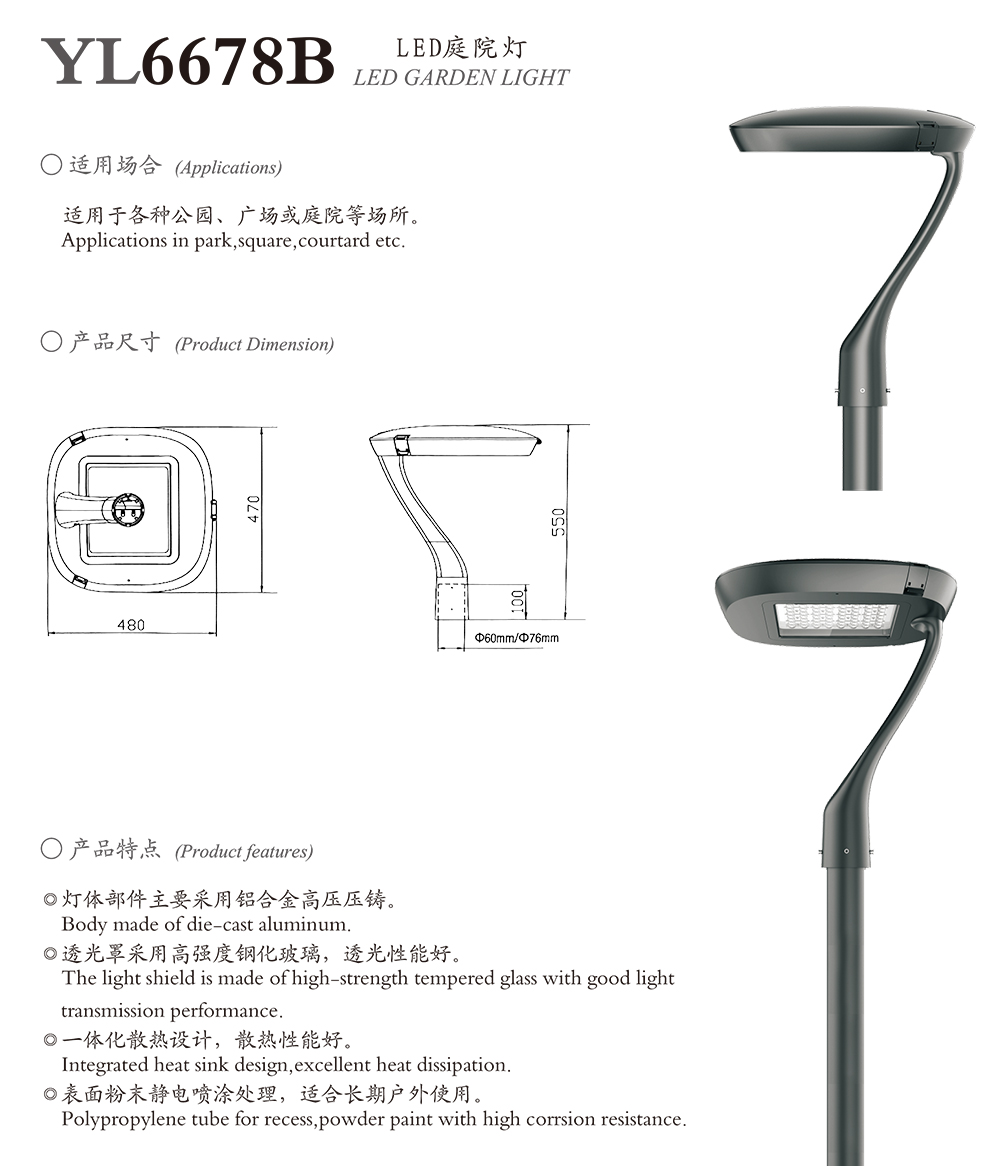 YL6678B LED庭院灯
LED GARDEN LIGHT

○ 适用场合 (Applications)

适用于各种公园、广场或庭院等场所。
Applications in park,square,courtard etc.

○ 产品尺寸 (Product Dimension)

470
480
550
100
Φ60mm/Φ76mm

○ 产品特点 (Product features)

◎灯体部件主要采用铝合金高压压铸。
Body made of die-cast aluminum.
◎透光罩采用高强度钢化玻璃，透光性能好。
The light shield is made of high-strength tempered glass with good light transmission performance.
◎一体化散热设计，散热性能好。
Integrated heat sink design,excellent heat dissipation.
◎表面粉末静电喷涂处理，适合长期户外使用。
Polypropylene tube for recess,powder paint with high corrsion resistance.